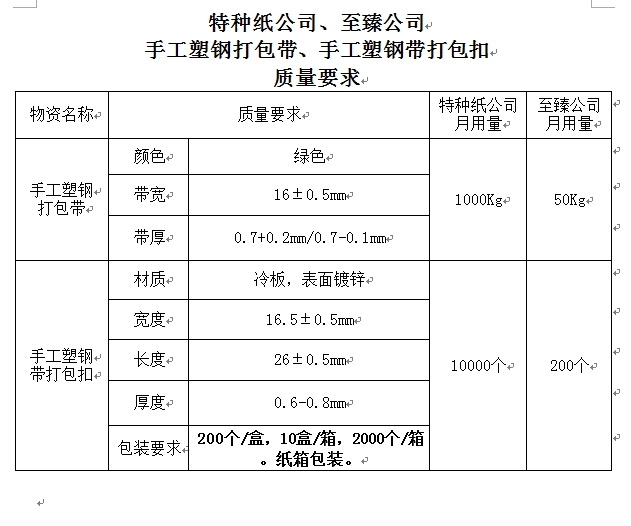 特种纸公司、至臻公司
手工塑钢打包带、手工塑钢带打包扣
质量要求

| 物资名称 | 质量要求 | | 特种纸公司月用量 | 至臻公司月用量 |
|---|---|---|---|---|
| 手工塑钢打包带 | 颜色 | 绿色 | 1000Kg | 50Kg |
| | 带宽 | 16±0.5mm | | |
| | 带厚 | 0.7+0.2mm/0.7-0.1mm | | |
| 手工塑钢带打包扣 | 材质 | 冷板，表面镀锌 | 10000个 | 200个 |
| | 宽度 | 16.5±0.5mm | | |
| | 长度 | 26±0.5mm | | |
| | 厚度 | 0.6-0.8mm | | |
| | 包装要求 | 200个/盒，10盒/箱，2000个/箱。纸箱包装。 | | |